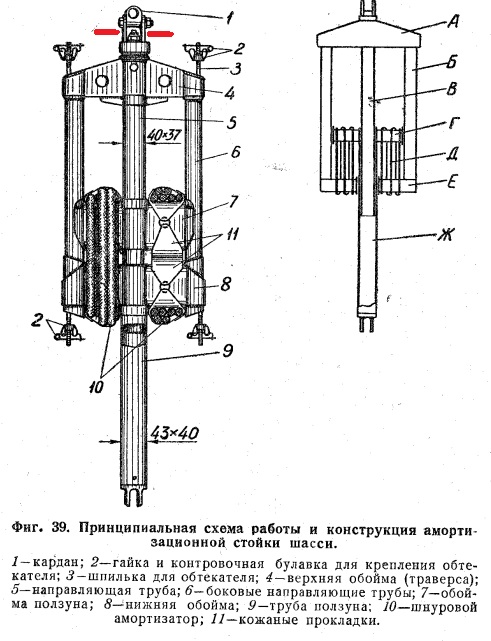 1
2
3
4
5
40×37
6
7
11
8
2
9
10
43×40

А
Б
В
Г
Д
Е
Ж

Фиг. 39. Принципиальная схема работы и конструкция амортизационной стойки шасси.

1—кардан; 2—гайка и контровочная булавка для крепления обтекателя; 3—шпилька для обтекателя; 4—верхняя обойма (траверса); 5—направляющая труба; 6—боковые направляющие трубы; 7—обойма ползуна; 8—нижняя обойма; 9—труба ползуна; 10—шнуровой амортизатор; 11—кожаные прокладки.